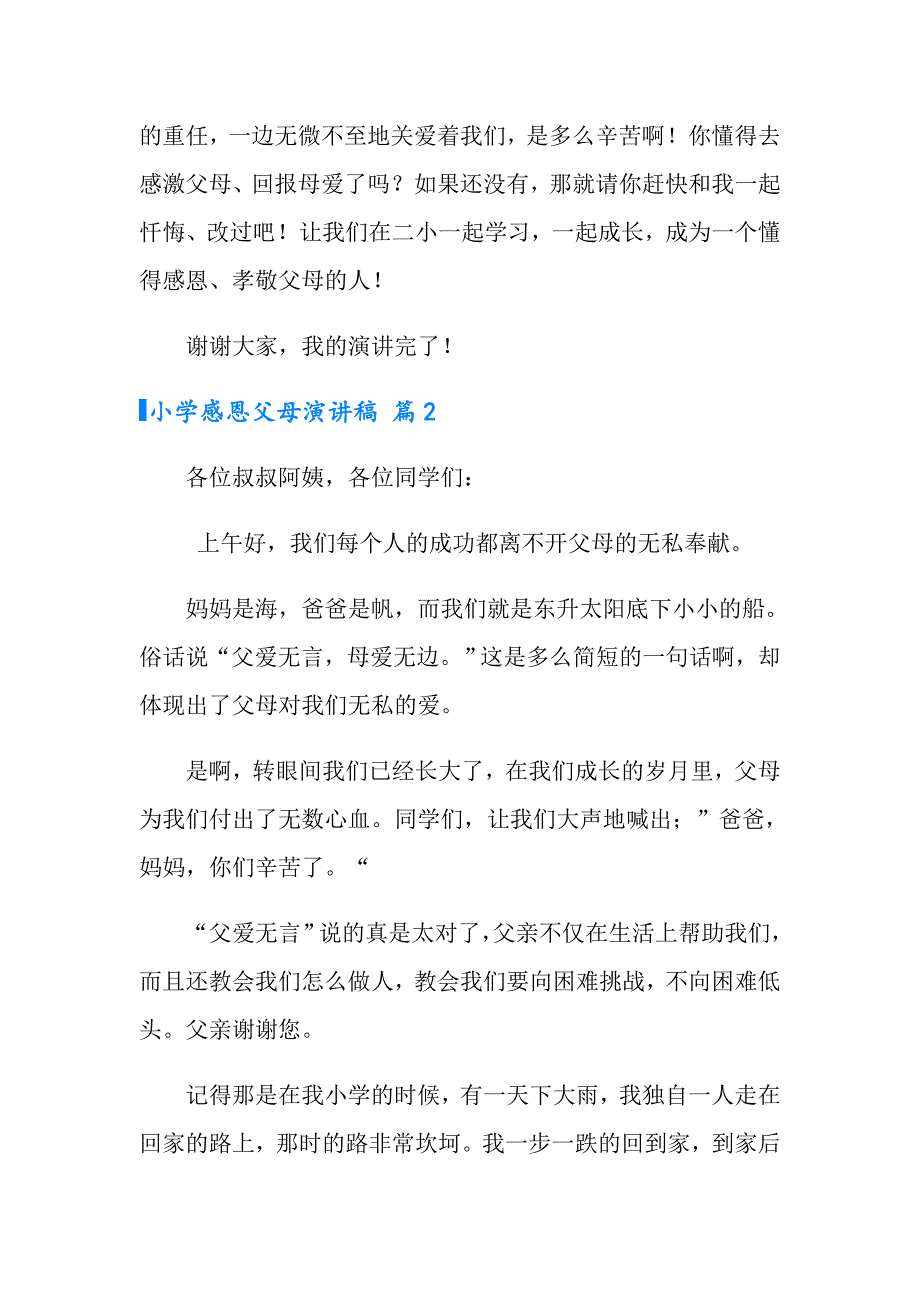 的重任，一边无微不至地关爱着我们，是多么辛苦啊！你懂得去感激父母、回报母爱了吗？如果还没有，那就请你赶快和我一起忏悔、改过吧！让我们在二小一起学习，一起成长，成为一个懂得感恩、孝敬父母的人！

谢谢大家，我的演讲完了！

小学感恩父母演讲稿 篇2

各位叔叔阿姨，各位同学们：

上午好，我们每个人的成功都离不开父母的无私奉献。

妈妈是海，爸爸是帆，而我们就是东升太阳底下小小的船。俗话说“父爱无言，母爱无边。”这是多么简短的一句话啊，却体现出了父母对我们无私的爱。

是啊，转眼间我们已经长大了，在我们成长的岁月里，父母为我们付出了无数心血。同学们，让我们大声地喊出；”爸爸，妈妈，你们辛苦了。“

“父爱无言”说的真是太对了，父亲不仅在生活上帮助我们，而且还教会我们怎么做人，教会我们要向困难挑战，不向困难低头。父亲谢谢您。

记得那是在我小学的时候，有一天下大雨，我独自一人走在回家的路上，那时的路非常坎坷。我一步一跌的回到家，到家后